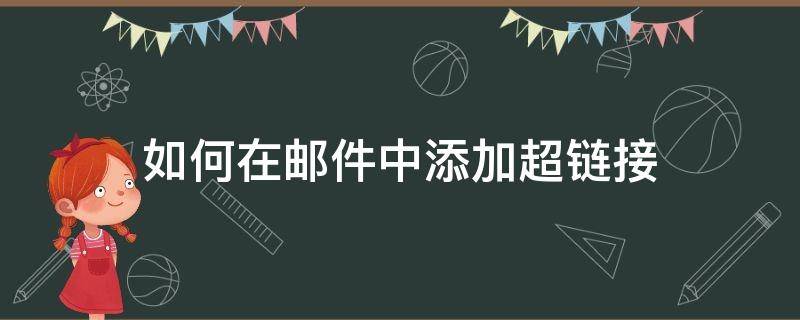 如何在邮件中添加超链接